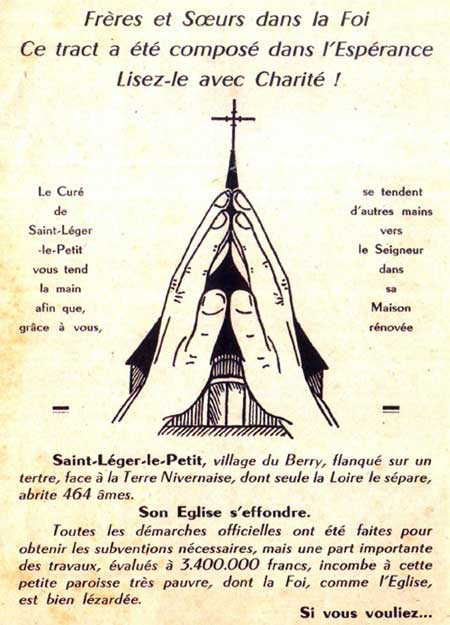 Frères et Sœurs dans la Foi
Ce tract a été composé dans l'Espérance
Lisez-le avec Charité !

Le Curé de Saint-Léger -le-Petit vous tend la main afin que, grâce à vous,

se tendent d'autres mains vers le Seigneur dans sa Maison rénovée

Saint-Léger-le-Petit, village du Berry, flanqué sur un tertre, face à la Terre Nivernaise, dont seule la Loire le sépare, abrite 464 âmes.

Son Eglise s'effondre.

Toutes les démarches officielles ont été faites pour obtenir les subventions nécessaires, mais une part importante des travaux, évalués à 3.400.000 francs, incombe à cette petite paroisse très pauvre, dont la Foi, comme l'Eglise, est bien lézardée.

Si vous vouliez...